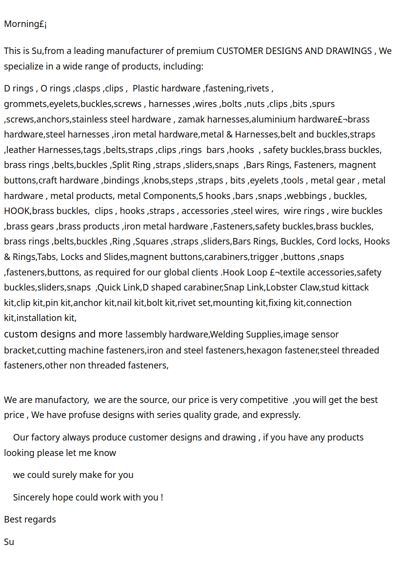 Morning£¡

This is Su,from a leading manufacturer of premium CUSTOMER DESIGNS AND DRAWINGS , We specialize in a wide range of products, including:

D rings , O rings ,clasps ,clips , Plastic hardware ,fastening,rivets , grommets,eyelets,buckles,screws , harnesses ,wires ,bolts ,nuts ,clips ,bits ,spurs ,screws,anchors,stainless steel hardware , zamak harnesses,aluminium hardware£¬brass hardware,steel harnesses ,iron metal hardware,metal & Harnesses,belt and buckles,straps ,leather Harnesses,tags ,belts,straps ,clips ,rings bars ,hooks , safety buckles,brass buckles, brass rings ,belts,buckles ,Split Ring ,straps ,sliders,snaps ,Bars Rings, Fasteners, magnent buttons,craft hardware ,bindings ,knobs,steps ,straps , bits ,eyelets ,tools , metal gear , metal hardware , metal products, metal Components,S hooks ,bars ,snaps ,webbings , buckles, HOOK,brass buckles, clips , hooks ,straps , accessories ,steel wires, wire rings , wire buckles ,brass gears ,brass products ,iron metal hardware ,Fasteners,safety buckles,brass buckles, brass rings ,belts,buckles ,Ring ,Squares ,straps ,sliders,Bars Rings, Buckles, Cord locks, Hooks & Rings,Tabs, Locks and Slides,magnent buttons,carabiners,trigger ,buttons ,snaps ,fasteners,buttons, as required for our global clients .Hook Loop £¬textile accessories,safety buckles,sliders,snaps ,Quick Link,D shaped carabiner,Snap Link,Lobster Claw,stud kittack kit,clip kit,pin kit,anchor kit,nail kit,bolt kit,rivet set,mounting kit,fixing kit,connection kit,installation kit,
custom designs and more !assembly hardware,Welding Supplies,image sensor bracket,cutting machine fasteners,iron and steel fasteners,hexagon fastener,steel threaded fasteners,other non threaded fasteners,

We are manufactory, we are the source, our price is very competitive ,you will get the best price , We have profuse designs with series quality grade, and expressly.

Our factory always produce customer designs and drawing , if you have any products looking please let me know

we could surely make for you

Sincerely hope could work with you !

Best regards

Su